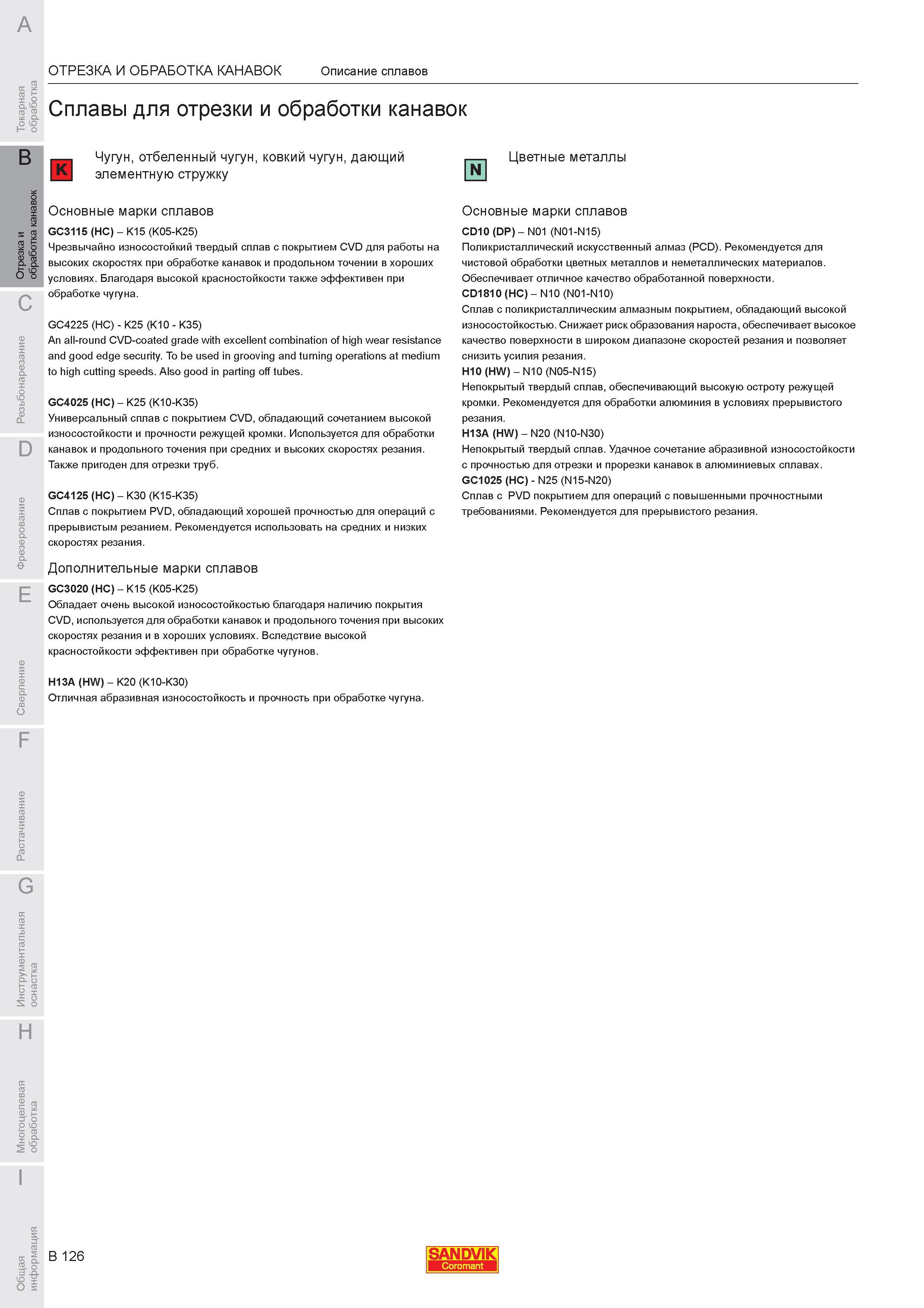 A

Токарная обработка

B

Отрезка и обработка канавок

C

Резьбонарезание

D

Фрезерование

E

Сверление

F

Растачивание

G

Инструментальная оснастка

H

Многоцелевая обработка

I

Общая информация

ОТРЕЗКА И ОБРАБОТКА КАНАВОК Описание сплавов

Сплавы для отрезки и обработки канавок

K

Чугун, отбеленный чугун, ковкий чугун, дающий элементную стружку

Основные марки сплавов

GC3115 (HC) – K15 (K05-K25)
Чрезвычайно износостойкий твердый сплав с покрытием CVD для работы на высоких скоростях при обработке канавок и продольном точении в хороших условиях. Благодаря высокой красностойкости также эффективен при обработке чугуна.

GC4225 (HC) - K25 (K10 - K35)
An all-round CVD-coated grade with excellent combination of high wear resistance and good edge security. To be used in grooving and turning operations at medium to high cutting speeds. Also good in parting off tubes.

GC4025 (HC) – K25 (K10-K35)
Универсальный сплав с покрытием CVD, обладающий сочетанием высокой износостойкости и прочности режущей кромки. Используется для обработки канавок и продольного точения при средних и высоких скоростях резания. Также пригоден для отрезки труб.

GC4125 (HC) – K30 (K15-K35)
Сплав с покрытием PVD, обладающий хорошей прочностью для операций с прерывистым резанием. Рекомендуется использовать на средних и низких скоростях резания.

Дополнительные марки сплавов

GC3020 (HC) – K15 (K05-K25)
Обладает очень высокой износостойкостью благодаря наличию покрытия CVD, используется для обработки канавок и продольного точения при высоких скоростях резания и в хороших условиях. Вследствие высокой красностойкости эффективен при обработке чугунов.

H13A (HW) – K20 (K10-K30)
Отличная абразивная износостойкость и прочность при обработке чугуна.

N

Цветные металлы

Основные марки сплавов

CD10 (DP) – N01 (N01-N15)
Поликристаллический искусственный алмаз (PCD). Рекомендуется для чистовой обработки цветных металлов и неметаллических материалов. Обеспечивает отличное качество обработанной поверхности.
CD1810 (HC) – N10 (N01-N10)
Сплав с поликристаллическим алмазным покрытием, обладающий высокой износостойкостью. Снижает риск образования нароста, обеспечивает высокое качество поверхности в широком диапазоне скоростей резания и позволяет снизить усилия резания.
H10 (HW) – N10 (N05-N15)
Непокрытый твердый сплав, обеспечивающий высокую остроту режущей кромки. Рекомендуется для обработки алюминия в условиях прерывистого резания.
H13A (HW) – N20 (N10-N30)
Непокрытый твердый сплав. Удачное сочетание абразивной износостойкости с прочностью для отрезки и прорезки канавок в алюминиевых сплавах.
GC1025 (HC) - N25 (N15-N20)
Сплав с PVD покрытием для операций с повышенными прочностными требованиями. Рекомендуется для прерывистого резания.

B 126

SANDVIK
Coromant